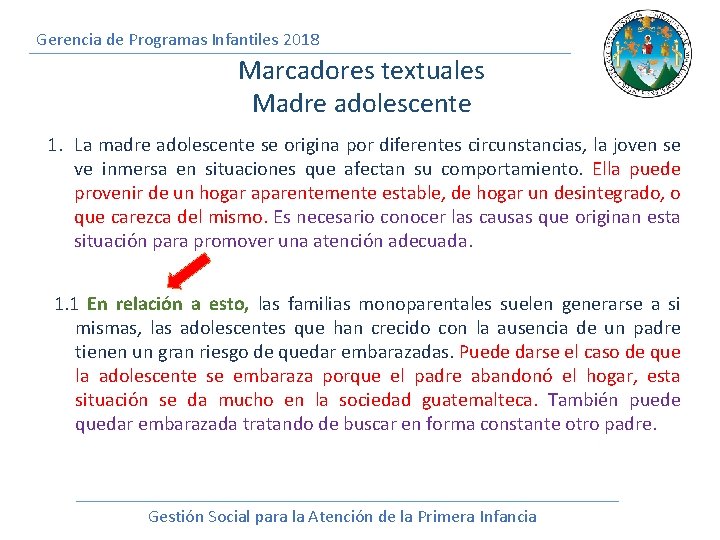 Gerencia de Programas Infantiles 2018

Marcadores textuales
Madre adolescente

1. La madre adolescente se origina por diferentes circunstancias, la joven se ve inmersa en situaciones que afectan su comportamiento. Ella puede provenir de un hogar aparentemente estable, de hogar un desintegrado, o que carezca del mismo. Es necesario conocer las causas que originan esta situación para promover una atención adecuada.

1.1 En relación a esto, las familias monoparentales suelen generarse a si mismas, las adolescentes que han crecido con la ausencia de un padre tienen un gran riesgo de quedar embarazadas. Puede darse el caso de que la adolescente se embaraza porque el padre abandonó el hogar, esta situación se da mucho en la sociedad guatemalteca. También puede quedar embarazada tratando de buscar en forma constante otro padre.

Gestión Social para la Atención de la Primera Infancia